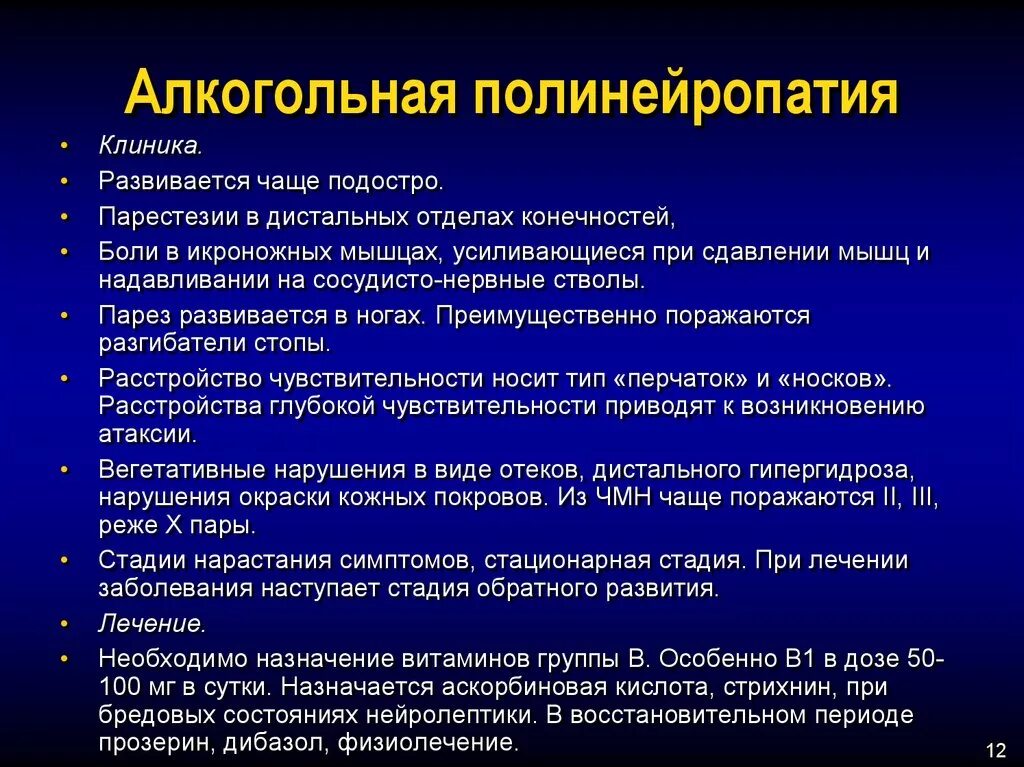 Алкогольная полинейропатия

• Клиника.
• Развивается чаще подостро.
• Парестезии в дистальных отделах конечностей,
• Боли в икроножных мышцах, усиливающиеся при сдавлении мышц и надавливании на сосудисто-нервные стволы.
• Парез развивается в ногах. Преимущественно поражаются разгибатели стопы.
• Расстройство чувствительности носит тип «перчаток» и «носков». Расстройства глубокой чувствительности приводят к возникновению атаксии.
• Вегетативные нарушения в виде отеков, дистального гипергидроза, нарушения окраски кожных покровов. Из ЧМН чаще поражаются II, III, реже X пары.
• Стадии нарастания симптомов, стационарная стадия. При лечении заболевания наступает стадия обратного развития.
• Лечение.
• Необходимо назначение витаминов группы В. Особенно В1 в дозе 50-100 мг в сутки. Назначается аскорбиновая кислота, стрихнин, при бредовых состояниях нейролептики. В восстановительном периоде прозерин, дибазол, физиолечение.

12